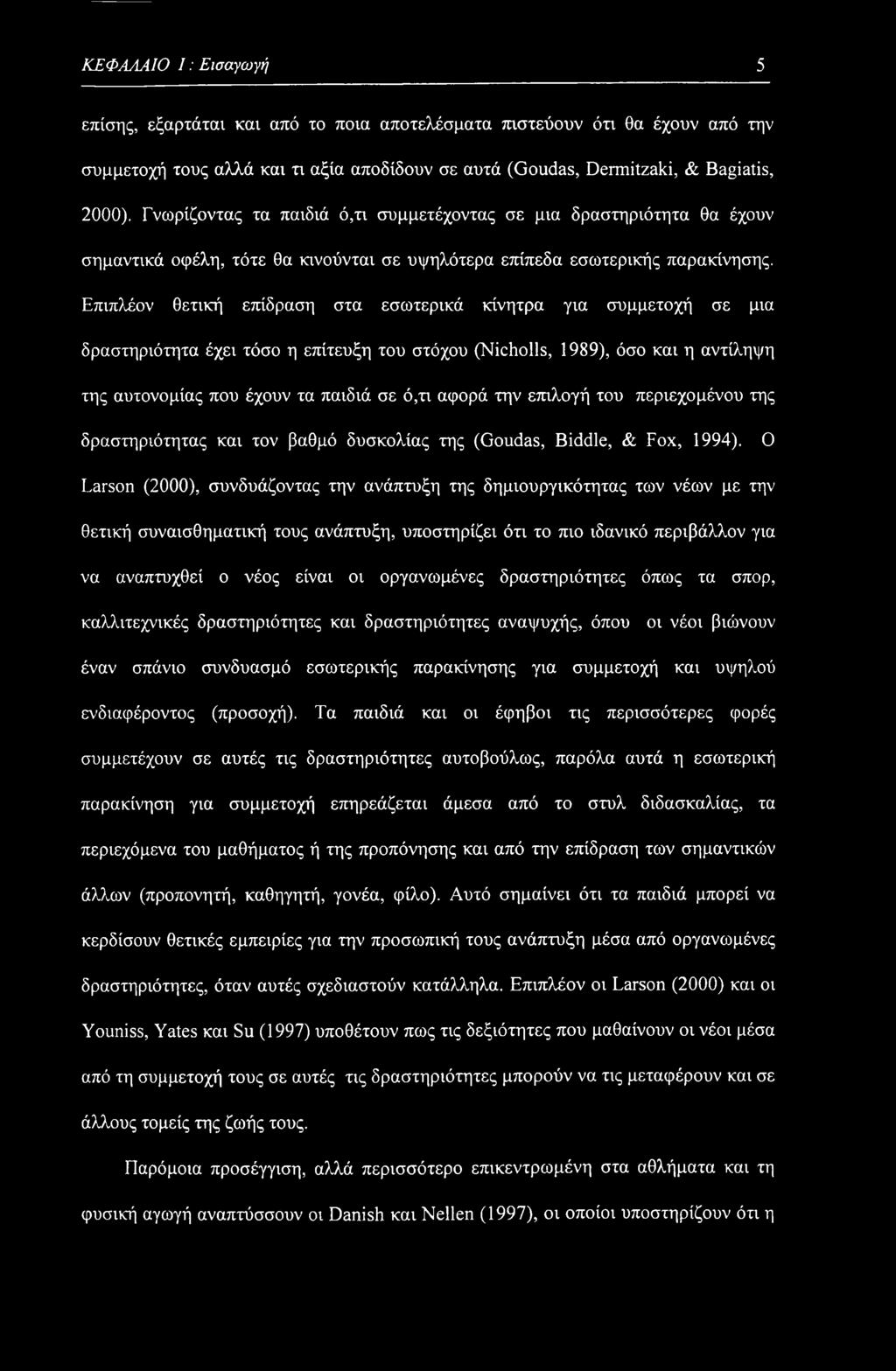 ΚΕΦΑΛΑΙΟ 1: Εισαγωγή 5

επίσης, εξαρτάται και από το ποια αποτελέσματα πιστεύουν ότι θα έχουν από την συμμετοχή τους αλλά και τι αξία αποδίδουν σε αυτά (Goudas, Dermitzaki, & Bagiatis, 2000). Γνωρίζοντας τα παιδιά ό,τι συμμετέχοντας σε μια δραστηριότητα θα έχουν σημαντικά οφέλη, τότε θα κινούνται σε υψηλότερα επίπεδα εσωτερικής παρακίνησης. Επιπλέον θετική επίδραση στα εσωτερικά κίνητρα για συμμετοχή σε μια δραστηριότητα έχει τόσο η επίτευξη του στόχου (Nicholls, 1989), όσο και η αντίληψη της αυτονομίας που έχουν τα παιδιά σε ό,τι αφορά την επιλογή του περιεχομένου της δραστηριότητας και τον βαθμό δυσκολίας της (Goudas, Biddle, & Fox, 1994). Ο Larson (2000), συνδυάζοντας την ανάπτυξη της δημιουργικότητας των νέων με την θετική συναισθηματική τους ανάπτυξη, υποστηρίζει ότι το πιο ιδανικό περιβάλλον για να αναπτυχθεί ο νέος είναι οι οργανωμένες δραστηριότητες όπως τα σπορ, καλλιτεχνικές δραστηριότητες και δραστηριότητες αναψυχής, όπου οι νέοι βιώνουν έναν σπάνιο συνδυασμό εσωτερικής παρακίνησης για συμμετοχή και υψηλού ενδιαφέροντος (προσοχή). Τα παιδιά και οι έφηβοι τις περισσότερες φορές συμμετέχουν σε αυτές τις δραστηριότητες αυτοβούλως, παρόλα αυτά η εσωτερική παρακίνηση για συμμετοχή επηρεάζεται άμεσα από το στυλ διδασκαλίας, τα περιεχόμενα του μαθήματος ή της προπόνησης και από την επίδραση των σημαντικών άλλων (προπονητή, καθηγητή, γονέα, φίλο). Αυτό σημαίνει ότι τα παιδιά μπορεί να κερδίσουν θετικές εμπειρίες για την προσωπική τους ανάπτυξη μέσα από οργανωμένες δραστηριότητες, όταν αυτές σχεδιαστούν κατάλληλα. Επιπλέον οι Larson (2000) και οι Youniss, Yates και Su (1997) υποθέτουν πως τις δεξιότητες που μαθαίνουν οι νέοι μέσα από τη συμμετοχή τους σε αυτές τις δραστηριότητες μπορούν να τις μεταφέρουν και σε άλλους τομείς της ζωής τους.

Παρόμοια προσέγγιση, αλλά περισσότερο επικεντρωμένη στα αθλήματα και τη φυσική αγωγή αναπτύσσουν οι Danish και Nellen (1997), οι οποίοι υποστηρίζουν ότι η